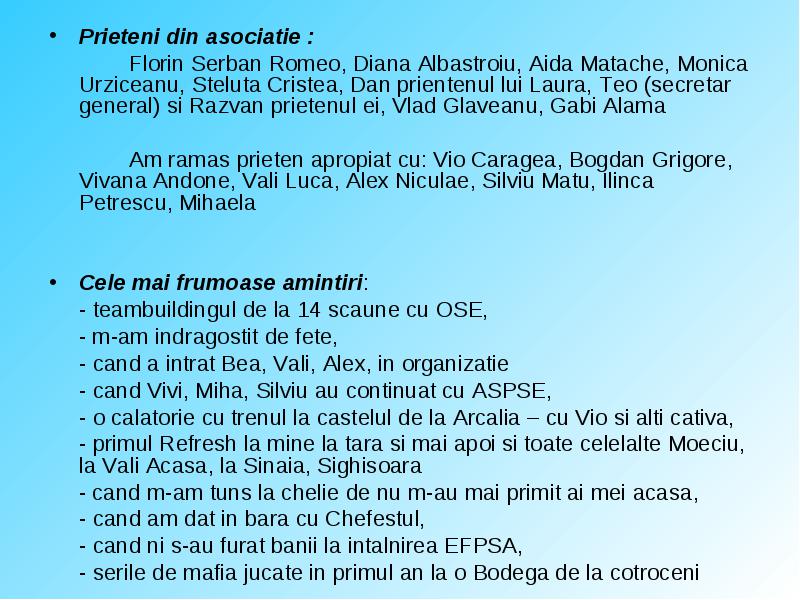 • Prieteni din asociatie :

Florin Serban Romeo, Diana Albastroiu, Aida Matache, Monica Urziceanu, Steluta Cristea, Dan prientenul lui Laura, Teo (secretar general) si Razvan prietenul ei, Vlad Glaveanu, Gabi Alama

Am ramas prieten apropiat cu: Vio Caragea, Bogdan Grigore, Vivana Andone, Vali Luca, Alex Niculae, Silviu Matu, Ilinca Petrescu, Mihaela

• Cele mai frumoase amintiri:

- teambuildingul de la 14 scaune cu OSE,

- m-am indragostit de fete,

- cand a intrat Bea, Vali, Alex, in organizatie

- cand Vivi, Miha, Silviu au continuat cu ASPSE,

- o calatorie cu trenul la castelul de la Arcalia – cu Vio si alti cativa,

- primul Refresh la mine la tara si mai apoi si toate celelalte Moeciu, la Vali Acasa, la Sinaia, Sighisoara

- cand m-am tuns la chelie de nu m-au mai primit ai mei acasa,

- cand am dat in bara cu Chefestul,

- cand ni s-au furat banii la intalnirea EFPSA,

- serile de mafia jucate in primul an la o Bodega de la cotroceni